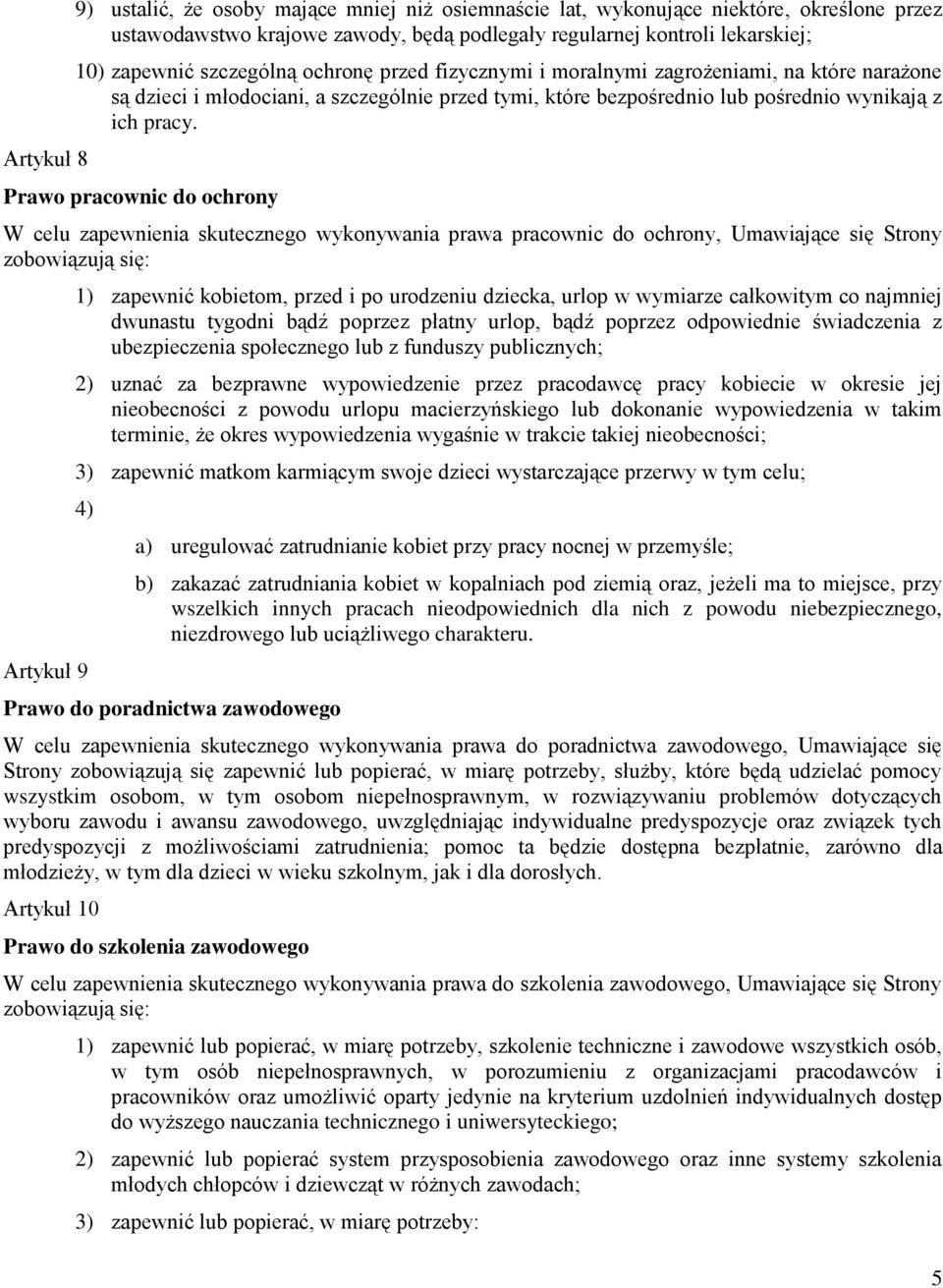 9) ustalić, że osoby mające mniej niż osiemnaście lat, wykonujące niektóre, określone przez ustawodawstwo krajowe zawody, będą podlegały regularnej kontroli lekarskiej;

10) zapewnić szczególną ochronę przed fizycznymi i moralnymi zagrożeniami, na które narażone są dzieci i młodociani, a szczególnie przed tymi, które bezpośrednio lub pośrednio wynikają z ich pracy.

Artykuł 8

Prawo pracownic do ochrony

W celu zapewnienia skutecznego wykonywania prawa pracownic do ochrony, Umawiające się Strony zobowiązują się:

1) zapewnić kobietom, przed i po urodzeniu dziecka, urlop w wymiarze całkowitym co najmniej dwunastu tygodni bądź poprzez płatny urlop, bądź poprzez odpowiednie świadczenia z ubezpieczenia społecznego lub z funduszy publicznych;

2) uznać za bezprawne wypowiedzenie przez pracodawcę pracy kobiecie w okresie jej nieobecności z powodu urlopu macierzyńskiego lub dokonanie wypowiedzenia w takim terminie, że okres wypowiedzenia wygaśnie w trakcie takiej nieobecności;

3) zapewnić matkom karmiącym swoje dzieci wystarczające przerwy w tym celu;

4)

a) uregulować zatrudnianie kobiet przy pracy nocnej w przemyśle;

b) zakazać zatrudniania kobiet w kopalniach pod ziemią oraz, jeżeli ma to miejsce, przy wszelkich innych pracach nieodpowiednich dla nich z powodu niebezpiecznego, niezdrowego lub uciążliwego charakteru.

Artykuł 9

Prawo do poradnictwa zawodowego

W celu zapewnienia skutecznego wykonywania prawa do poradnictwa zawodowego, Umawiające się Strony zobowiązują się zapewnić lub popierać, w miarę potrzeby, służby, które będą udzielać pomocy wszystkim osobom, w tym osobom niepełnosprawnym, w rozwiązywaniu problemów dotyczących wyboru zawodu i awansu zawodowego, uwzględniając indywidualne predyspozycje oraz związek tych predyspozycji z możliwościami zatrudnienia; pomoc ta będzie dostępna bezpłatnie, zarówno dla młodzieży, w tym dla dzieci w wieku szkolnym, jak i dla dorosłych.

Artykuł 10

Prawo do szkolenia zawodowego

W celu zapewnienia skutecznego wykonywania prawa do szkolenia zawodowego, Umawiające się Strony zobowiązują się:

1) zapewnić lub popierać, w miarę potrzeby, szkolenie techniczne i zawodowe wszystkich osób, w tym osób niepełnosprawnych, w porozumieniu z organizacjami pracodawców i pracowników oraz umożliwić oparty jedynie na kryterium uzdolnień indywidualnych dostęp do wyższego nauczania technicznego i uniwersyteckiego;

2) zapewnić lub popierać system przysposobienia zawodowego oraz inne systemy szkolenia młodych chłopców i dziewcząt w różnych zawodach;

3) zapewnić lub popierać, w miarę potrzeby:

5